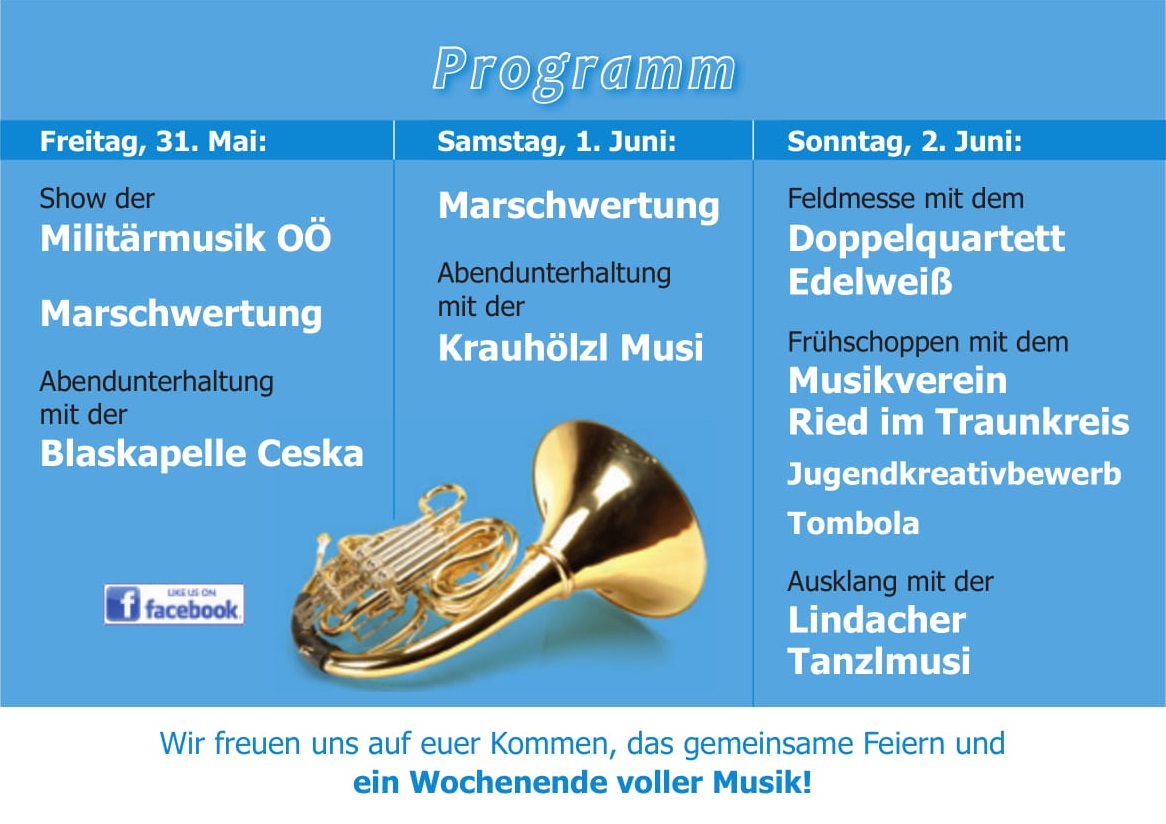 Programm

Freitag, 31. Mai:

Show der
Militärmusik OÖ

Marschwertung

Abendunterhaltung mit der
Blaskapelle Ceska

LIKE US ON facebook

Samstag, 1. Juni:

Marschwertung

Abendunterhaltung mit der
Krauhölzl Musi

Sonntag, 2. Juni:

Feldmesse mit dem
Doppelquartett Edelweiß

Frühschoppen mit dem
Musikverein Ried im Traunkreis

Jugendkreativbewerb

Tombola

Ausklang mit der
Lindacher Tanzlmusi

Wir freuen uns auf euer Kommen, das gemeinsame Feiern und
ein Wochenende voller Musik!